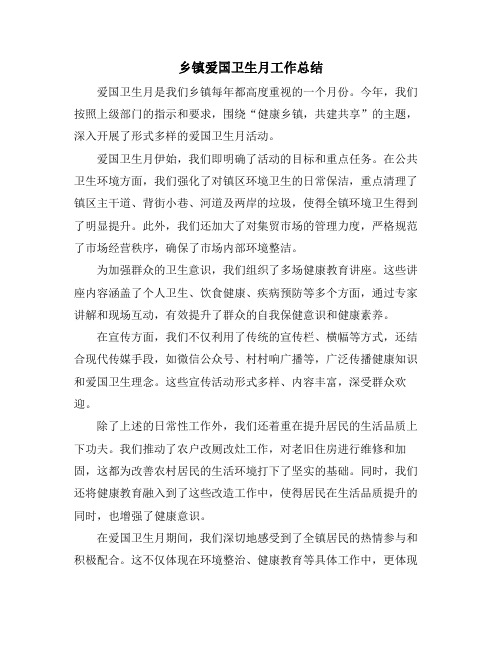 乡镇爱国卫生月工作总结

爱国卫生月是我们乡镇每年都高度重视的一个月份。今年，我们按照上级部门的指示和要求，围绕“健康乡镇，共建共享”的主题，深入开展了形式多样的爱国卫生月活动。

爱国卫生月伊始，我们即明确了活动的目标和重点任务。在公共卫生环境方面，我们强化了对镇区环境卫生的日常保洁，重点清理了镇区主干道、背街小巷、河道及两岸的垃圾，使得全镇环境卫生得到了明显提升。此外，我们还加大了对集贸市场的管理力度，严格规范了市场经营秩序，确保了市场内部环境整洁。

为加强群众的卫生意识，我们组织了多场健康教育讲座。这些讲座内容涵盖了个人卫生、饮食健康、疾病预防等多个方面，通过专家讲解和现场互动，有效提升了群众的自我保健意识和健康素养。

在宣传方面，我们不仅利用了传统的宣传栏、横幅等方式，还结合现代传媒手段，如微信公众号、村村响广播等，广泛传播健康知识和爱国卫生理念。这些宣传活动形式多样、内容丰富，深受群众欢迎。

除了上述的日常性工作外，我们还着重在提升居民的生活品质上下功夫。我们推动了农户改厕改灶工作，对老旧住房进行维修和加固，这都为改善农村居民的生活环境打下了坚实的基础。同时，我们还将健康教育融入到了这些改造工作中，使得居民在生活品质提升的同时，也增强了健康意识。

在爱国卫生月期间，我们深切地感受到了全镇居民的热情参与和积极配合。这不仅体现在环境整治、健康教育等具体工作中，更体现